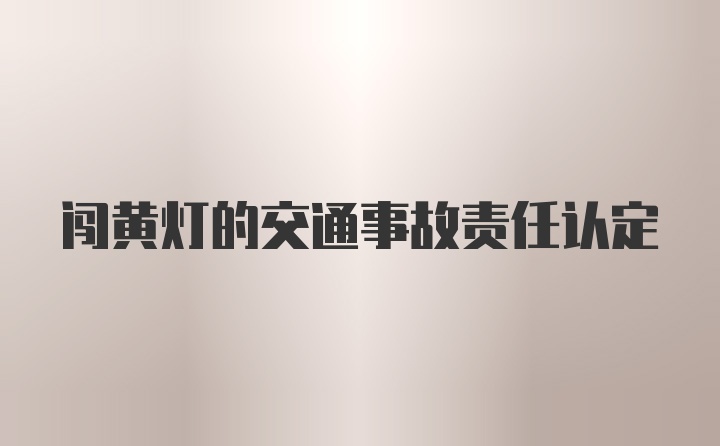 闯黄灯的交通事故责任认定